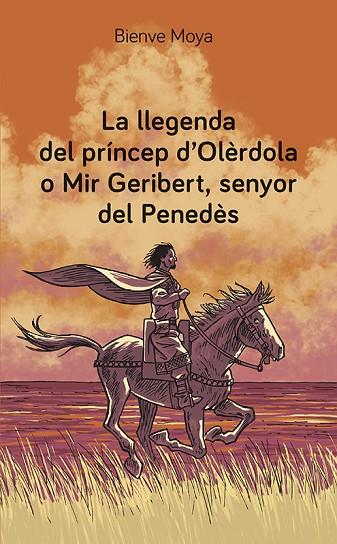 Bienve Moya

La llegenda del príncep d'Olèrdola o Mir Geribert, senyor del Penedès